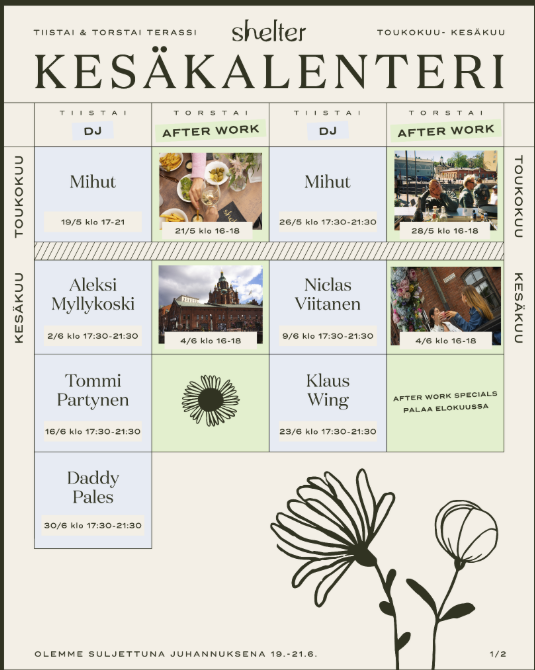 TIISTAI & TORSTAI TERASSI

shelter

TOUKOKUU- KESÄKUU

KESÄKALENTERI

| | TIISTAI DJ | TORSTAI AFTER WORK | TIISTAI DJ | TORSTAI AFTER WORK | |
|---|---|---|---|---|---|
| TOUKOKUU | Mihut 19/5 klo 17-21 | 21/5 klo 16-18 | Mihut 26/5 klo 17:30-21:30 | 28/5 klo 16-18 | TOUKOKUU |
| KESÄKUU | Aleksi Myllykoski 2/6 klo 17:30-21:30 | 4/6 klo 16-18 | Niclas Viitanen 9/6 klo 17:30-21:30 | 4/6 klo 16-18 | KESÄKUU |
| | Tommi Partynen 16/6 klo 17:30-21:30 | | Klaus Wing 23/6 klo 17:30-21:30 | AFTER WORK SPECIALS PALAA ELOKUUSSA | |
| | Daddy Pales 30/6 klo 17:30-21:30 | | | | |

OLEMME SULJETTUNA JUHANNUKSENA 19.-21.6.

1/2